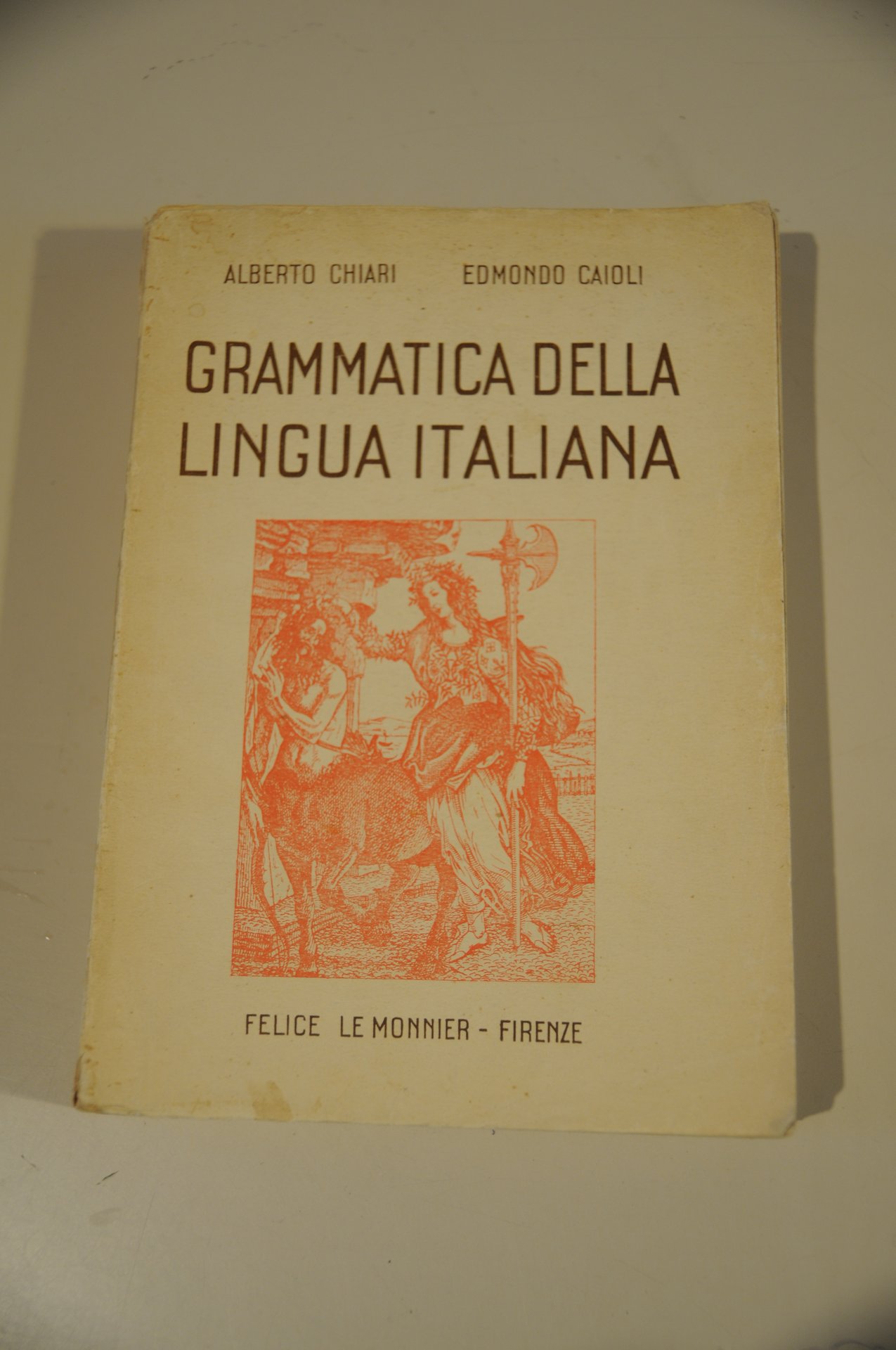 ALBERTO CHIARI EDMONDO CAIOLI

GRAMMATICA DELLA LINGUA ITALIANA

FELICE LE MONNIER - FIRENZE